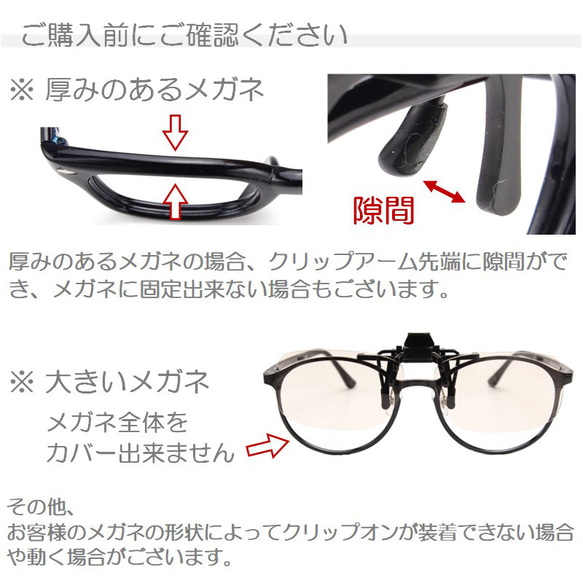 ご購入前にご確認ください

※ 厚みのあるメガネ

隙間

厚みのあるメガネの場合、クリップアーム先端に隙間ができ、メガネに固定出来ない場合もございます。

※ 大きいメガネ

メガネ全体をカバー出来ません

その他、
お客様のメガネの形状によってクリップオンが装着できない場合や動く場合がございます。